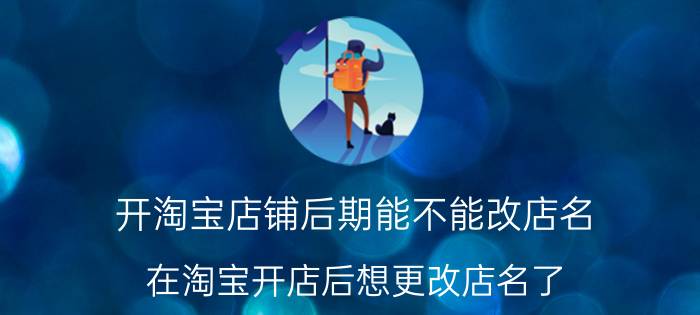 开淘宝店铺后期能不能改店名

在淘宝开店后想更改店名了